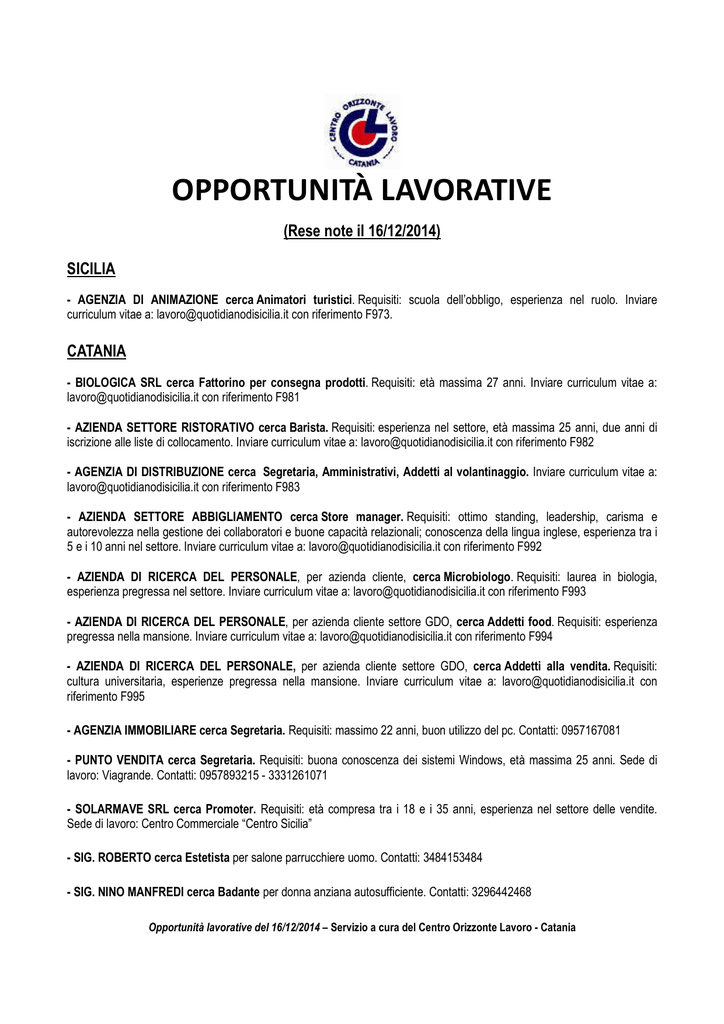 CENTRO ORIZZONTE LAVORO CATANIA

OPPORTUNITÀ LAVORATIVE

(Rese note il 16/12/2014)

SICILIA

- AGENZIA DI ANIMAZIONE cerca Animatori turistici. Requisiti: scuola dell'obbligo, esperienza nel ruolo. Inviare curriculum vitae a: lavoro@quotidianodisicilia.it con riferimento F973.

CATANIA

- BIOLOGICA SRL cerca Fattorino per consegna prodotti. Requisiti: età massima 27 anni. Inviare curriculum vitae a: lavoro@quotidianodisicilia.it con riferimento F981

- AZIENDA SETTORE RISTORATIVO cerca Barista. Requisiti: esperienza nel settore, età massima 25 anni, due anni di iscrizione alle liste di collocamento. Inviare curriculum vitae a: lavoro@quotidianodisicilia.it con riferimento F982

- AGENZIA DI DISTRIBUZIONE cerca Segretaria, Amministrativi, Addetti al volantinaggio. Inviare curriculum vitae a: lavoro@quotidianodisicilia.it con riferimento F983

- AZIENDA SETTORE ABBIGLIAMENTO cerca Store manager. Requisiti: ottimo standing, leadership, carisma e autorevolezza nella gestione dei collaboratori e buone capacità relazionali; conoscenza della lingua inglese, esperienza tra i 5 e i 10 anni nel settore. Inviare curriculum vitae a: lavoro@quotidianodisicilia.it con riferimento F992

- AZIENDA DI RICERCA DEL PERSONALE, per azienda cliente, cerca Microbiologo. Requisiti: laurea in biologia, esperienza pregressa nel settore. Inviare curriculum vitae a: lavoro@quotidianodisicilia.it con riferimento F993

- AZIENDA DI RICERCA DEL PERSONALE, per azienda cliente settore GDO, cerca Addetti food. Requisiti: esperienza pregressa nella mansione. Inviare curriculum vitae a: lavoro@quotidianodisicilia.it con riferimento F994

- AZIENDA DI RICERCA DEL PERSONALE, per azienda cliente settore GDO, cerca Addetti alla vendita. Requisiti: cultura universitaria, esperienze pregressa nella mansione. Inviare curriculum vitae a: lavoro@quotidianodisicilia.it con riferimento F995

- AGENZIA IMMOBILIARE cerca Segretaria. Requisiti: massimo 22 anni, buon utilizzo del pc. Contatti: 0957167081

- PUNTO VENDITA cerca Segretaria. Requisiti: buona conoscenza dei sistemi Windows, età massima 25 anni. Sede di lavoro: Viagrande. Contatti: 0957893215 - 3331261071

- SOLARMAVE SRL cerca Promoter. Requisiti: età compresa tra i 18 e i 35 anni, esperienza nel settore delle vendite. Sede di lavoro: Centro Commerciale "Centro Sicilia"

- SIG. ROBERTO cerca Estetista per salone parrucchiere uomo. Contatti: 3484153484

- SIG. NINO MANFREDI cerca Badante per donna anziana autosufficiente. Contatti: 3296442468

Opportunità lavorative del 16/12/2014 – Servizio a cura del Centro Orizzonte Lavoro - Catania